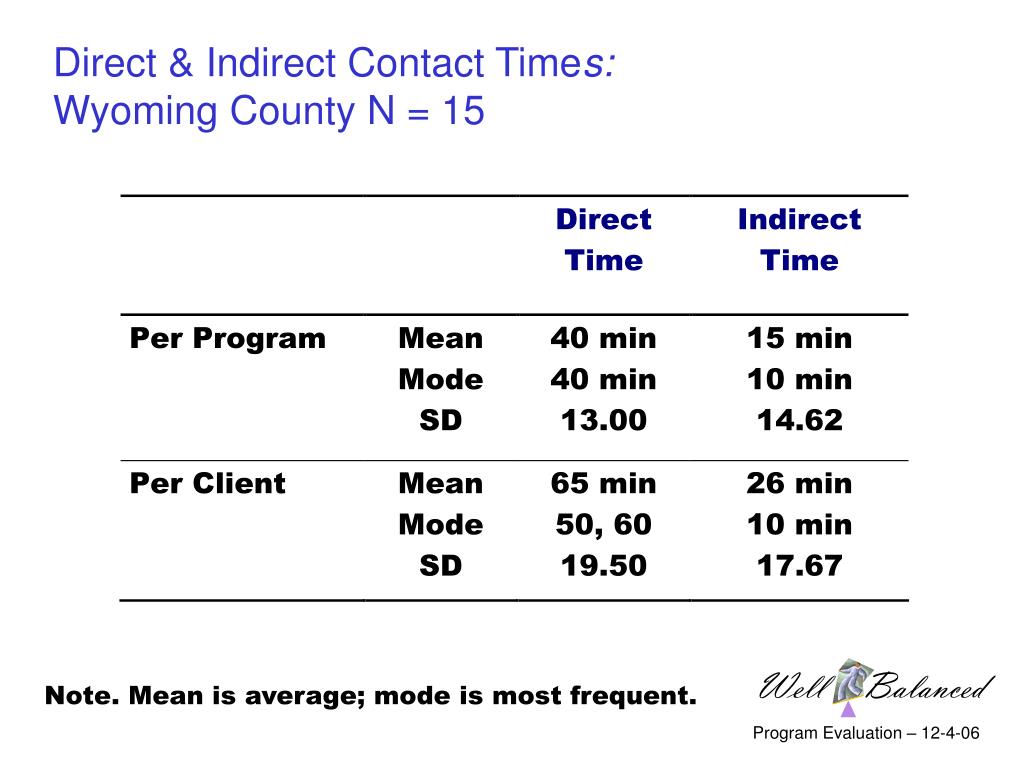 Direct & Indirect Contact Times:
Wyoming County N = 15

| | | Direct Time | Indirect Time |
|---|---|---|---|
| Per Program | Mean | 40 min | 15 min |
| | Mode | 40 min | 10 min |
| | SD | 13.00 | 14.62 |
| Per Client | Mean | 65 min | 26 min |
| | Mode | 50, 60 | 10 min |
| | SD | 19.50 | 17.67 |

Note. Mean is average; mode is most frequent.

Well Balanced

Program Evaluation – 12-4-06